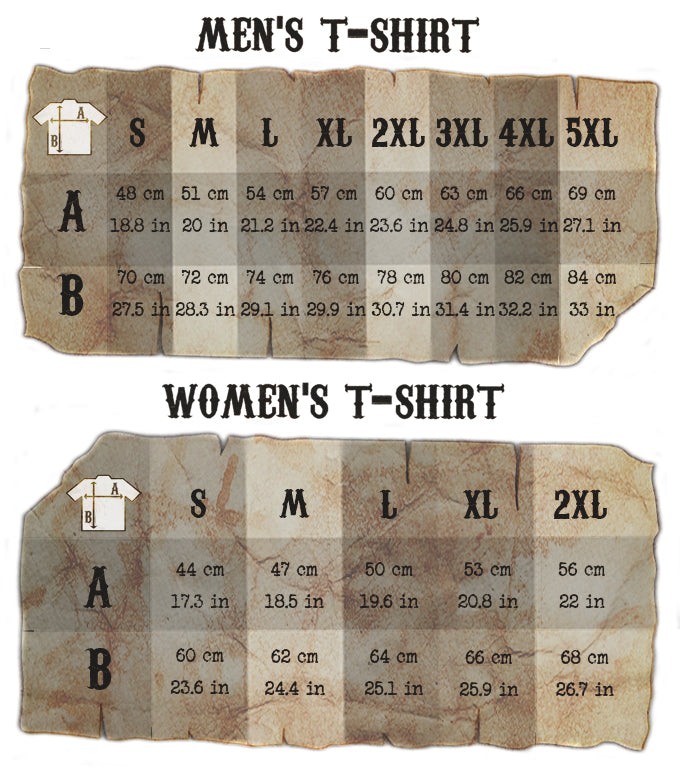 MEN'S T-SHIRT

| A B | S | M | L | XL | 2XL | 3XL | 4XL | 5XL |
|---|---|---|---|---|---|---|---|---|
| A | 48 cm 18.8 in | 51 cm 20 in | 54 cm 21.2 in | 57 cm 22.4 in | 60 cm 23.6 in | 63 cm 24.8 in | 66 cm 25.9 in | 69 cm 27.1 in |
| B | 70 cm 27.5 in | 72 cm 28.3 in | 74 cm 29.1 in | 76 cm 29.9 in | 78 cm 30.7 in | 80 cm 31.4 in | 82 cm 32.2 in | 84 cm 33 in |

WOMEN'S T-SHIRT

| A B | S | M | L | XL | 2XL |
|---|---|---|---|---|---|
| A | 44 cm 17.3 in | 47 cm 18.5 in | 50 cm 19.6 in | 53 cm 20.8 in | 56 cm 22 in |
| B | 60 cm 23.6 in | 62 cm 24.4 in | 64 cm 25.1 in | 66 cm 25.9 in | 68 cm 26.7 in |